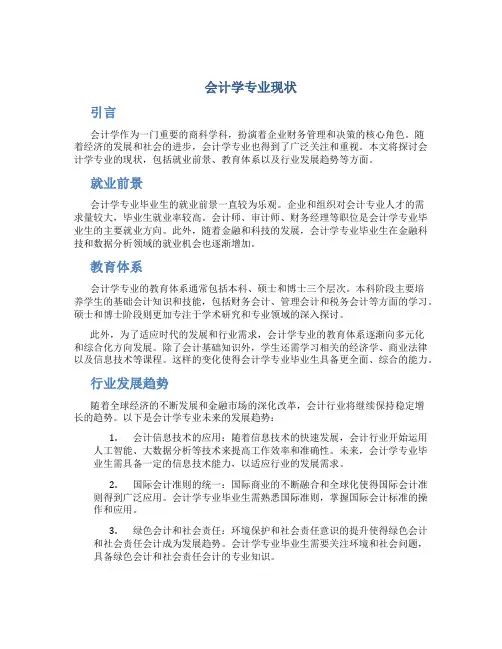 会计学专业现状

引言

会计学作为一门重要的商科学科，扮演着企业财务管理和决策的核心角色。随着经济的发展和社会的进步，会计学专业也得到了广泛关注和重视。本文将探讨会计学专业的现状，包括就业前景、教育体系以及行业发展趋势等方面。

就业前景

会计学专业毕业生的就业前景一直较为乐观。企业和组织对会计专业人才的需求量较大，毕业生就业率较高。会计师、审计师、财务经理等职位是会计学专业毕业生的主要就业方向。此外，随着金融和科技的发展，会计学专业毕业生在金融科技和数据分析领域的就业机会也逐渐增加。

教育体系

会计学专业的教育体系通常包括本科、硕士和博士三个层次。本科阶段主要培养学生的基础会计知识和技能，包括财务会计、管理会计和税务会计等方面的学习。硕士和博士阶段则更加专注于学术研究和专业领域的深入探讨。

此外，为了适应时代的发展和行业需求，会计学专业的教育体系逐渐向多元化和综合化方向发展。除了会计基础知识外，学生还需学习相关的经济学、商业法律以及信息技术等课程。这样的变化使得会计学专业毕业生具备更全面、综合的能力。

行业发展趋势

随着全球经济的不断发展和金融市场的深化改革，会计行业将继续保持稳定增长的趋势。以下是会计学专业未来的发展趋势：

1. 会计信息技术的应用：随着信息技术的快速发展，会计行业开始运用人工智能、大数据分析等技术来提高工作效率和准确性。未来，会计学专业毕业生需具备一定的信息技术能力，以适应行业的发展需求。

2. 国际会计准则的统一：国际商业的不断融合和全球化使得国际会计准则得到广泛应用。会计学专业毕业生需熟悉国际准则，掌握国际会计标准的操作和应用。

3. 绿色会计和社会责任：环境保护和社会责任意识的提升使得绿色会计和社会责任会计成为发展趋势。会计学专业毕业生需要关注环境和社会问题，具备绿色会计和社会责任会计的专业知识。